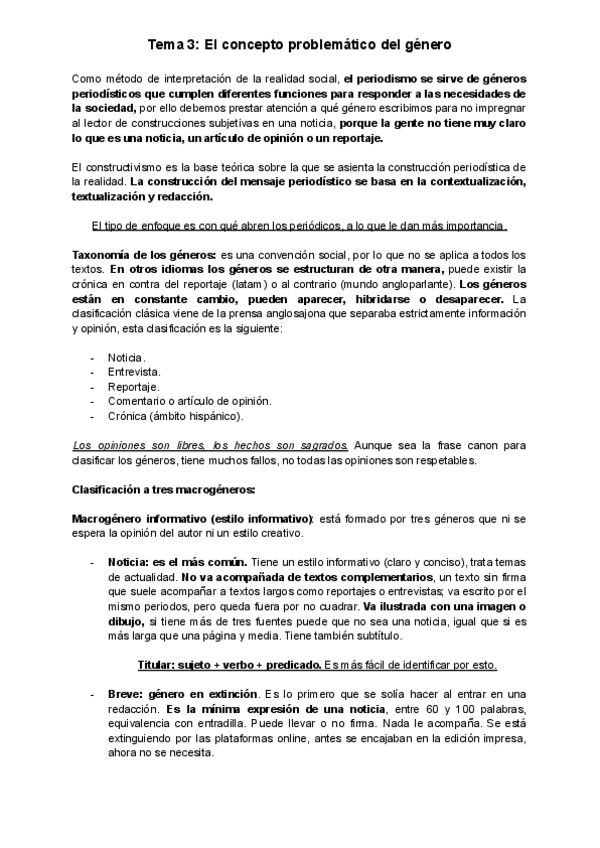 Tema 3: El concepto problemático del género

Como método de interpretación de la realidad social, el periodismo se sirve de géneros periodísticos que cumplen diferentes funciones para responder a las necesidades de la sociedad, por ello debemos prestar atención a qué género escribimos para no impregnar al lector de construcciones subjetivas en una noticia, porque la gente no tiene muy claro lo que es una noticia, un artículo de opinión o un reportaje.

El constructivismo es la base teórica sobre la que se asienta la construcción periodística de la realidad. La construcción del mensaje periodístico se basa en la contextualización, textualización y redacción.

El tipo de enfoque es con qué abren los periódicos, a lo que le dan más importancia.

Taxonomía de los géneros: es una convención social, por lo que no se aplica a todos los textos. En otros idiomas los géneros se estructuran de otra manera, puede existir la crónica en contra del reportaje (latam) o al contrario (mundo angloparlante). Los géneros están en constante cambio, pueden aparecer, hibridarse o desaparecer. La clasificación clásica viene de la prensa anglosajona que separaba estrictamente información y opinión, esta clasificación es la siguiente:

- Noticia.
- Entrevista.
- Reportaje.
- Comentario o artículo de opinión.
- Crónica (ámbito hispánico).

Los opiniones son libres, los hechos son sagrados. Aunque sea la frase canon para clasificar los géneros, tiene muchos fallos, no todas las opiniones son respetables.

Clasificación a tres macrogéneros:

Macrogénero informativo (estilo informativo): está formado por tres géneros que ni se espera la opinión del autor ni un estilo creativo.

- Noticia: es el más común. Tiene un estilo informativo (claro y conciso), trata temas de actualidad. No va acompañada de textos complementarios, un texto sin firma que suele acompañar a textos largos como reportajes o entrevistas; va escrito por el mismo periodos, pero queda fuera por no cuadrar. Va ilustrada con una imagen o dibujo, si tiene más de tres fuentes puede que no sea una noticia, igual que si es más larga que una página y media. Tiene también subtítulo.

Titular: sujeto + verbo + predicado. Es más fácil de identificar por esto.

- Breve: género en extinción. Es lo primero que se solía hacer al entrar en una redacción. Es la mínima expresión de una noticia, entre 60 y 100 palabras, equivalencia con entradilla. Puede llevar o no firma. Nada le acompaña. Se está extinguiendo por las plataformas online, antes se encajaban en la edición impresa, ahora no se necesita.